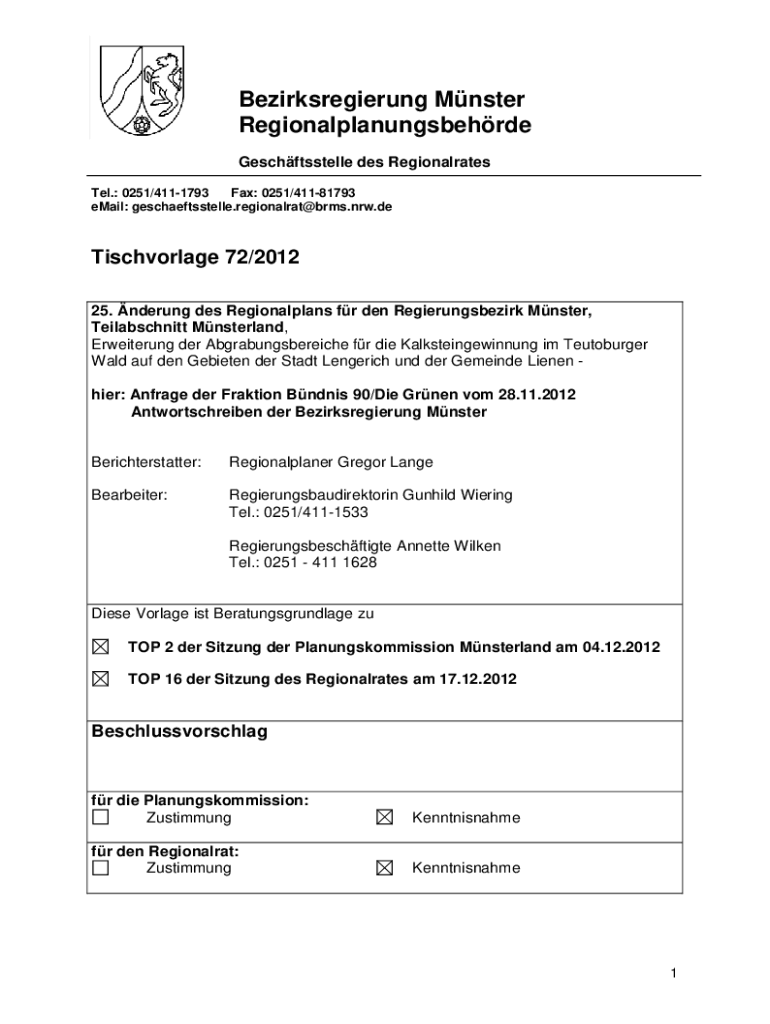 Bezirksregierung Münster
Regionalplanungsbehörde

Geschäftsstelle des Regionalrates

Tel.: 0251/411-1793 Fax: 0251/411-81793
eMail: geschaeftsstelle.regionalrat@brms.nrw.de

Tischvorlage 72/2012

25. Änderung des Regionalplans für den Regierungsbezirk Münster, Teilabschnitt Münsterland,
Erweiterung der Abgrabungsbereiche für die Kalksteingewinnung im Teutoburger Wald auf den Gebieten der Stadt Lengerich und der Gemeinde Lienen -

hier: Anfrage der Fraktion Bündnis 90/Die Grünen vom 28.11.2012
Antwortschreiben der Bezirksregierung Münster

Berichterstatter: Regionalplaner Gregor Lange

Bearbeiter: Regierungsbaudirektorin Gunhild Wiering
Tel.: 0251/411-1533

Regierungsbeschäftigte Annette Wilken
Tel.: 0251 - 411 1628

Diese Vorlage ist Beratungsgrundlage zu

☒ TOP 2 der Sitzung der Planungskommission Münsterland am 04.12.2012

☒ TOP 16 der Sitzung des Regionalrates am 17.12.2012

Beschlussvorschlag

für die Planungskommission:
☐ Zustimmung ☒ Kenntnisnahme

für den Regionalrat:
☐ Zustimmung ☒ Kenntnisnahme

1